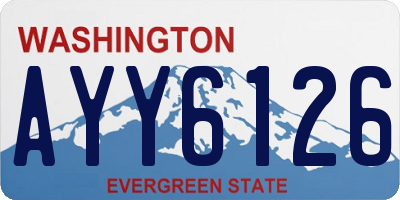 WASHINGTON

AYY6126

EVERGREEN STATE